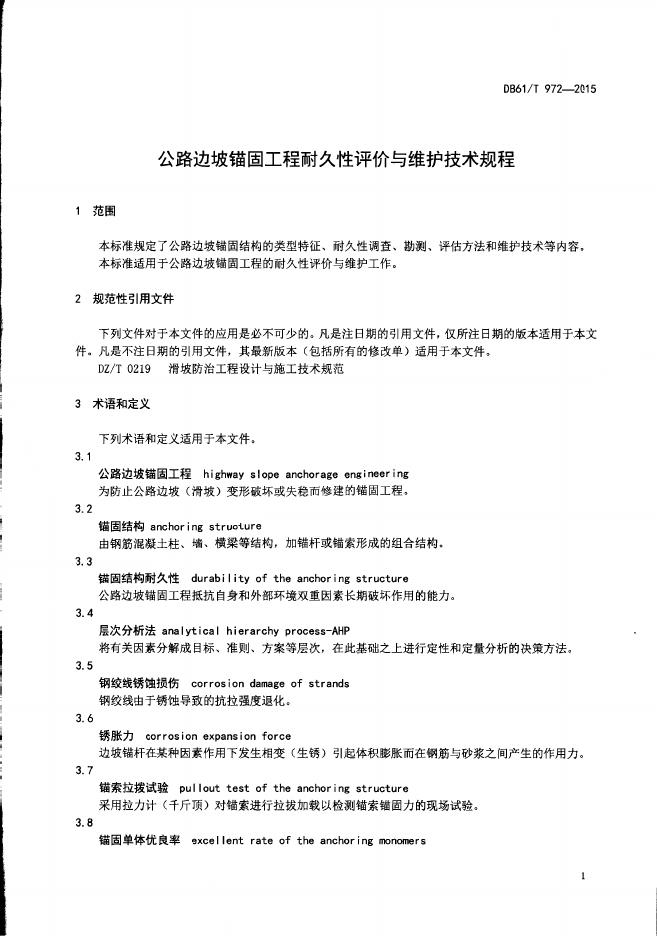 DB61/T 972—2015

公路边坡锚固工程耐久性评价与维护技术规程

1 范围

本标准规定了公路边坡锚固结构的类型特征、耐久性调查、勘测、评估方法和维护技术等内容。
本标准适用于公路边坡锚固工程的耐久性评价与维护工作。

2 规范性引用文件

下列文件对于本文件的应用是必不可少的。凡是注日期的引用文件，仅所注日期的版本适用于本文件。凡是不注日期的引用文件，其最新版本（包括所有的修改单）适用于本文件。
DZ/T 0219 滑坡防治工程设计与施工技术规范

3 术语和定义

下列术语和定义适用于本文件。

3.1
公路边坡锚固工程 highway slope anchorage engineering
为防止公路边坡（滑坡）变形破坏或失稳而修建的锚固工程。

3.2
锚固结构 anchoring structure
由钢筋混凝土柱、墙、横梁等结构，加锚杆或锚索形成的组合结构。

3.3
锚固结构耐久性 durability of the anchoring structure
公路边坡锚固工程抵抗自身和外部环境双重因素长期破坏作用的能力。

3.4
层次分析法 analytical hierarchy process-AHP
将有关因素分解成目标、准则、方案等层次，在此基础之上进行定性和定量分析的决策方法。

3.5
钢绞线锈蚀损伤 corrosion damage of strands
钢绞线由于锈蚀导致的抗拉强度退化。

3.6
锈胀力 corrosion expansion force
边坡锚杆在某种因素作用下发生相变（生锈）引起体积膨胀而在钢筋与砂浆之间产生的作用力。

3.7
锚索拉拔试验 pullout test of the anchoring structure
采用拉力计（千斤顶）对锚索进行拉拔加载以检测锚索锚固力的现场试验。

3.8
锚固单体优良率 excellent rate of the anchoring monomers

1